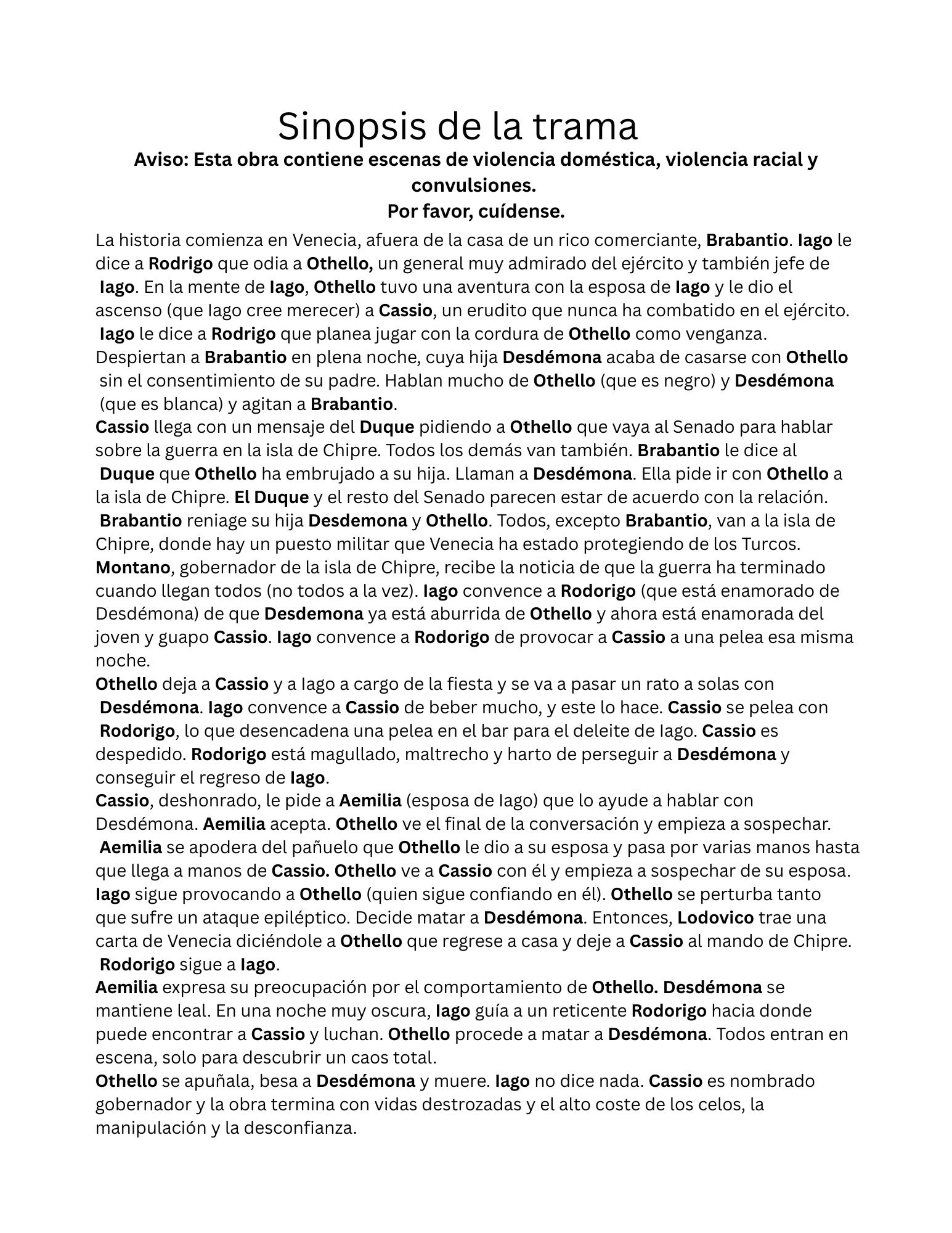 Sinopsis de la trama

Aviso: Esta obra contiene escenas de violencia doméstica, violencia racial y convulsiones.
Por favor, cuídense.

La historia comienza en Venecia, afuera de la casa de un rico comerciante, Brabantio. Iago le dice a Rodrigo que odia a Othello, un general muy admirado del ejército y también jefe de Iago. En la mente de Iago, Othello tuvo una aventura con la esposa de Iago y le dio el ascenso (que Iago cree merecer) a Cassio, un erudito que nunca ha combatido en el ejército. Iago le dice a Rodrigo que planea jugar con la cordura de Othello como venganza. Despiertan a Brabantio en plena noche, cuya hija Desdémona acaba de casarse con Othello sin el consentimiento de su padre. Hablan mucho de Othello (que es negro) y Desdémona (que es blanca) y agitan a Brabantio.
Cassio llega con un mensaje del Duque pidiendo a Othello que vaya al Senado para hablar sobre la guerra en la isla de Chipre. Todos los demás van también. Brabantio le dice al Duque que Othello ha embrujado a su hija. Llaman a Desdémona. Ella pide ir con Othello a la isla de Chipre. El Duque y el resto del Senado parecen estar de acuerdo con la relación. Brabantio reniage su hija Desdemona y Othello. Todos, excepto Brabantio, van a la isla de Chipre, donde hay un puesto militar que Venecia ha estado protegiendo de los Turcos.
Montano, gobernador de la isla de Chipre, recibe la noticia de que la guerra ha terminado cuando llegan todos (no todos a la vez). Iago convence a Rodorigo (que está enamorado de Desdémona) de que Desdemona ya está aburrida de Othello y ahora está enamorada del joven y guapo Cassio. Iago convence a Rodorigo de provocar a Cassio a una pelea esa misma noche.
Othello deja a Cassio y a Iago a cargo de la fiesta y se va a pasar un rato a solas con Desdémona. Iago convence a Cassio de beber mucho, y este lo hace. Cassio se pelea con Rodorigo, lo que desencadena una pelea en el bar para el deleite de Iago. Cassio es despedido. Rodorigo está magullado, maltrecho y harto de perseguir a Desdémona y conseguir el regreso de Iago.
Cassio, deshonrado, le pide a Aemilia (esposa de Iago) que lo ayude a hablar con Desdémona. Aemilia acepta. Othello ve el final de la conversación y empieza a sospechar. Aemilia se apodera del pañuelo que Othello le dio a su esposa y pasa por varias manos hasta que llega a manos de Cassio. Othello ve a Cassio con él y empieza a sospechar de su esposa.
Iago sigue provocando a Othello (quien sigue confiando en él). Othello se perturba tanto que sufre un ataque epiléptico. Decide matar a Desdémona. Entonces, Lodovico trae una carta de Venecia diciéndole a Othello que regrese a casa y deje a Cassio al mando de Chipre. Rodorigo sigue a Iago.
Aemilia expresa su preocupación por el comportamiento de Othello. Desdémona se mantiene leal. En una noche muy oscura, Iago guía a un reticente Rodorigo hacia donde puede encontrar a Cassio y luchan. Othello procede a matar a Desdémona. Todos entran en escena, solo para descubrir un caos total.
Othello se apuñala, besa a Desdémona y muere. Iago no dice nada. Cassio es nombrado gobernador y la obra termina con vidas destrozadas y el alto coste de los celos, la manipulación y la desconfianza.